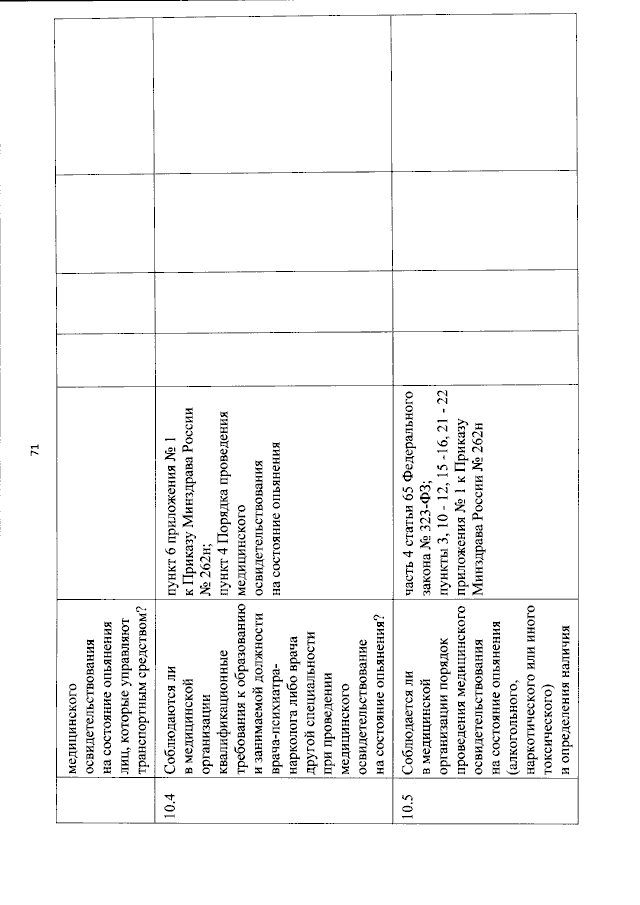 71

|  |  |  |  |  |  |  |
|---|---|---|---|---|---|---|
|  | медицинского освидетельствования на состояние опьянения лиц, которые управляют транспортным средством? |  |  |  |  |  |
| 10.4 | Соблюдаются ли в медицинской организации квалификационные требования к образованию и занимаемой должности врача-психиатра-нарколога либо врача другой специальности при проведении медицинского освидетельствование на состояние опьянения? | пункт 6 приложения № 1 к Приказу Минздрава России № 262н; пункт 4 Порядка проведения медицинского освидетельствования на состояние опьянения |  |  |  |  |
| 10.5 | Соблюдается ли в медицинской организации порядок проведения медицинского освидетельствования на состояние опьянения (алкогольного, наркотического или иного токсического) и определения наличия | часть 4 статьи 65 Федерального закона № 323-ФЗ; пункты 3, 10 - 12, 15 -16, 21 - 22 приложения № 1 к Приказу Минздрава России № 262н |  |  |  |  |